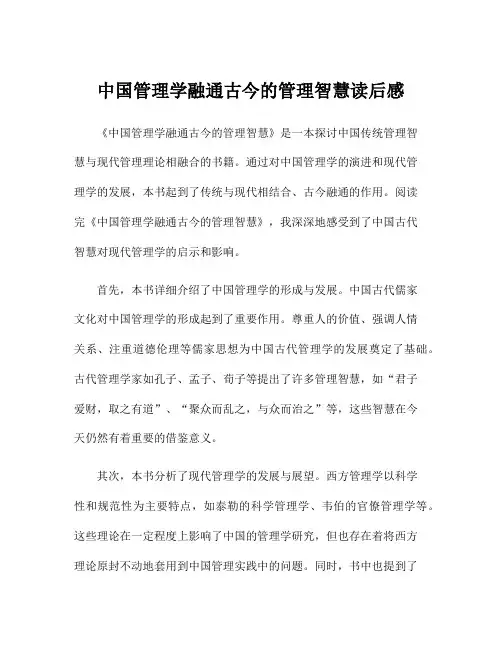 中国管理学融通古今的管理智慧读后感

《中国管理学融通古今的管理智慧》是一本探讨中国传统管理智慧与现代管理理论相融合的书籍。通过对中国管理学的演进和现代管理学的发展，本书起到了传统与现代相结合、古今融通的作用。阅读完《中国管理学融通古今的管理智慧》，我深深地感受到了中国古代智慧对现代管理学的启示和影响。

首先，本书详细介绍了中国管理学的形成与发展。中国古代儒家文化对中国管理学的形成起到了重要作用。尊重人的价值、强调人情关系、注重道德伦理等儒家思想为中国古代管理学的发展奠定了基础。古代管理学家如孔子、孟子、荀子等提出了许多管理智慧，如“君子爱财，取之有道”、“聚众而乱之，与众而治之”等，这些智慧在今天仍然有着重要的借鉴意义。

其次，本书分析了现代管理学的发展与展望。西方管理学以科学性和规范性为主要特点，如泰勒的科学管理学、韦伯的官僚管理学等。这些理论在一定程度上影响了中国的管理学研究，但也存在着将西方理论原封不动地套用到中国管理实践中的问题。同时，书中也提到了